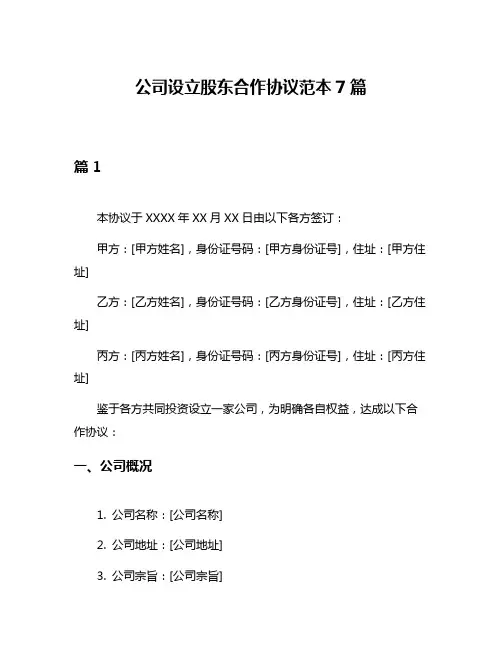 公司设立股东合作协议范本 7 篇

篇 1

本协议于 XXXX 年 XX 月 XX 日由以下各方签订：

甲方：[甲方姓名]，身份证号码：[甲方身份证号]，住址：[甲方住址]

乙方：[乙方姓名]，身份证号码：[乙方身份证号]，住址：[乙方住址]

丙方：[丙方姓名]，身份证号码：[丙方身份证号]，住址：[丙方住址]

鉴于各方共同投资设立一家公司，为明确各自权益，达成以下合作协议：

一、公司概况

1. 公司名称：[公司名称]

2. 公司地址：[公司地址]

3. 公司宗旨：[公司宗旨]